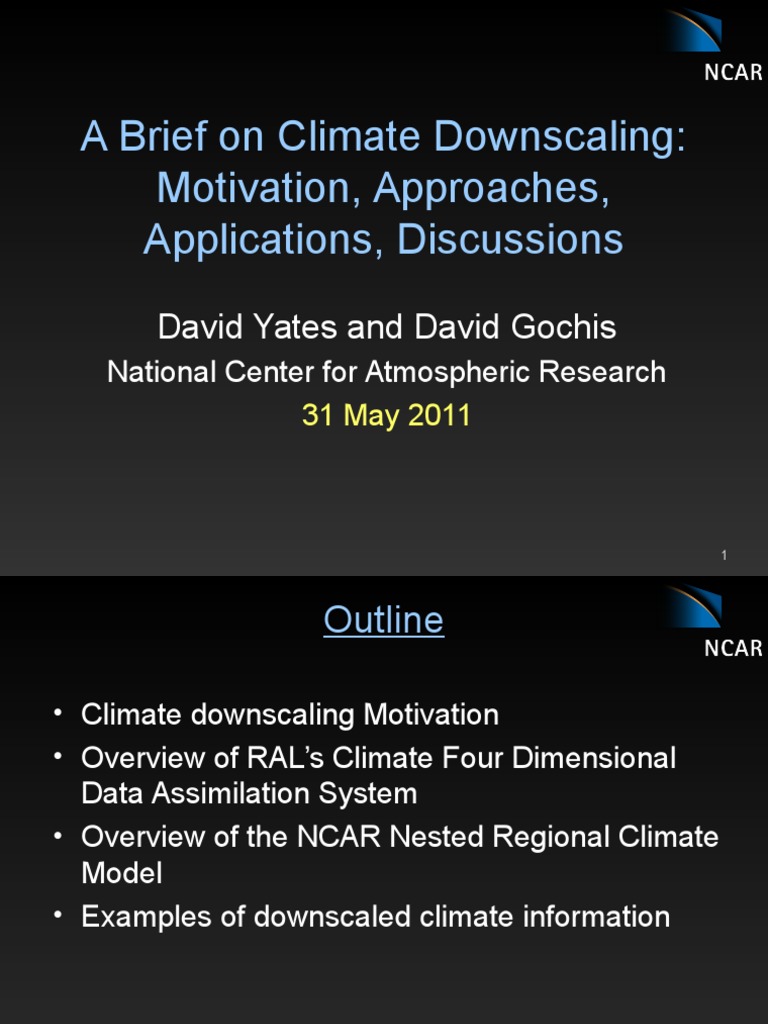 NCAR

A Brief on Climate Downscaling: Motivation, Approaches, Applications, Discussions

David Yates and David Gochis

National Center for Atmospheric Research

31 May 2011

1

NCAR

Outline

• Climate downscaling Motivation
• Overview of RAL's Climate Four Dimensional Data Assimilation System
• Overview of the NCAR Nested Regional Climate Model
• Examples of downscaled climate information